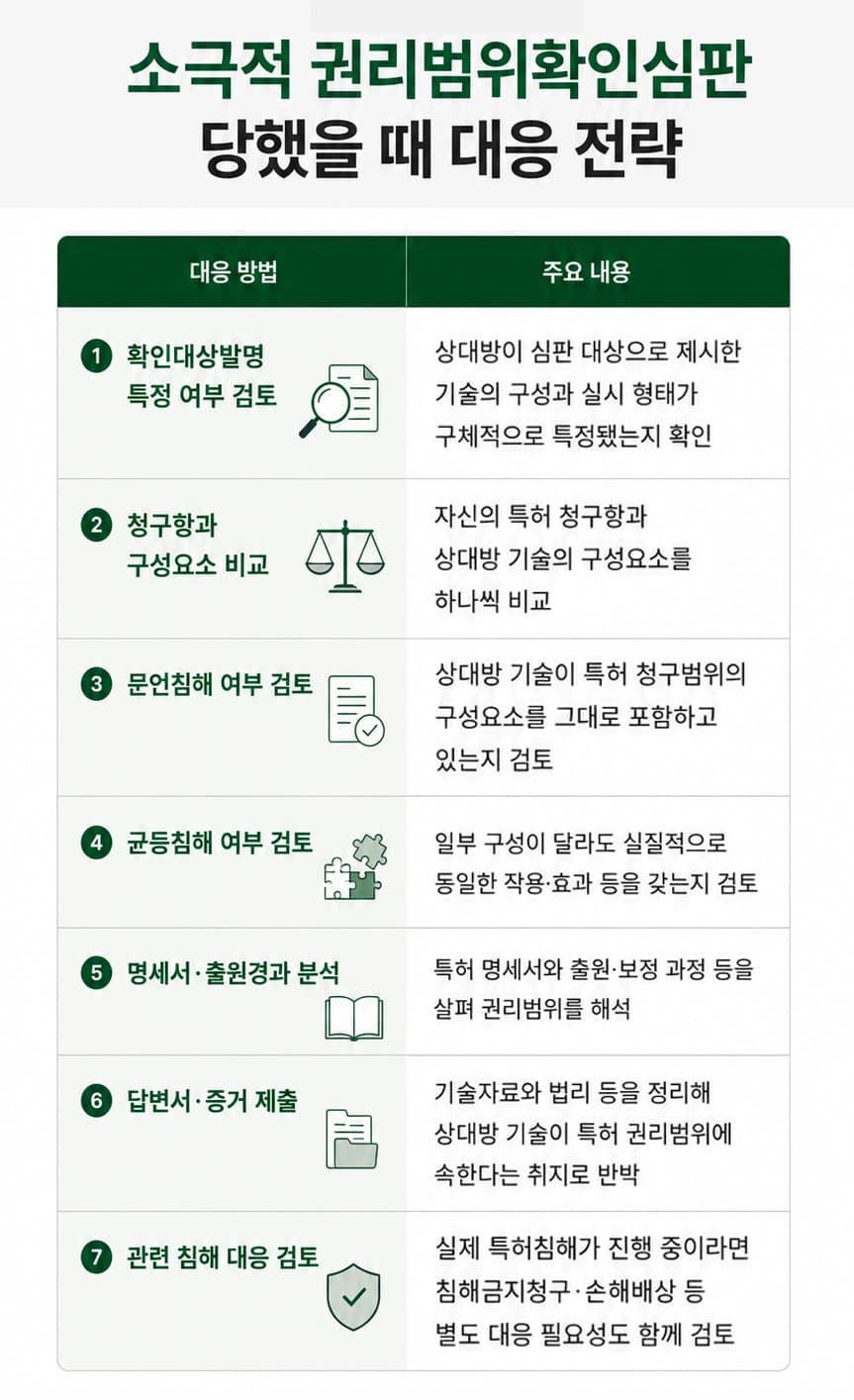 소극적 권리범위확인심판
당했을 때 대응 전략

| 대응 방법 | 주요 내용 |
|---|---|
| 1 확인대상발명 특정 여부 검토 | 상대방이 심판 대상으로 제시한 기술의 구성과 실시 형태가 구체적으로 특정됐는지 확인 |
| 2 청구항과 구성요소 비교 | 자신의 특허 청구항과 상대방 기술의 구성요소를 하나씩 비교 |
| 3 문언침해 여부 검토 | 상대방 기술이 특허 청구범위의 구성요소를 그대로 포함하고 있는지 검토 |
| 4 균등침해 여부 검토 | 일부 구성이 달라도 실질적으로 동일한 작용·효과 등을 갖는지 검토 |
| 5 명세서·출원경과 분석 | 특허 명세서와 출원·보정 과정 등을 살펴 권리범위를 해석 |
| 6 답변서·증거 제출 | 기술자료와 법리 등을 정리해 상대방 기술이 특허 권리범위에 속한다는 취지로 반박 |
| 7 관련 침해 대응 검토 | 실제 특허침해가 진행 중이라면 침해금지청구·손해배상 등 별도 대응 필요성도 함께 검토 |